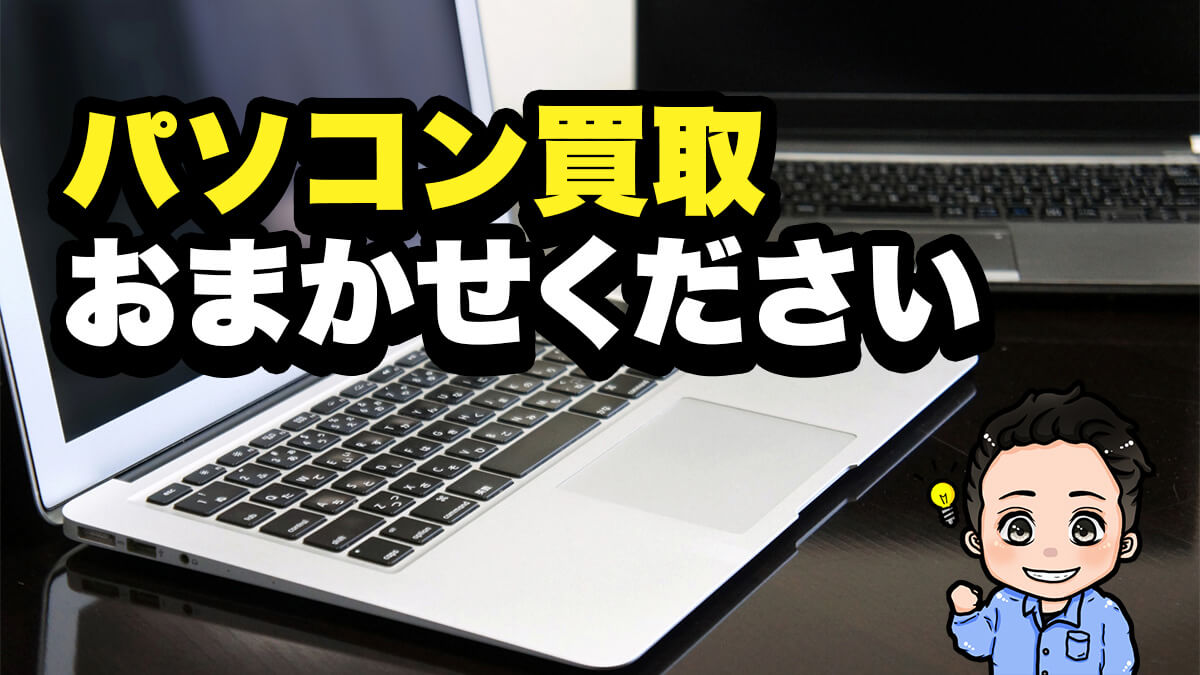 パソコン買取
おまかせください